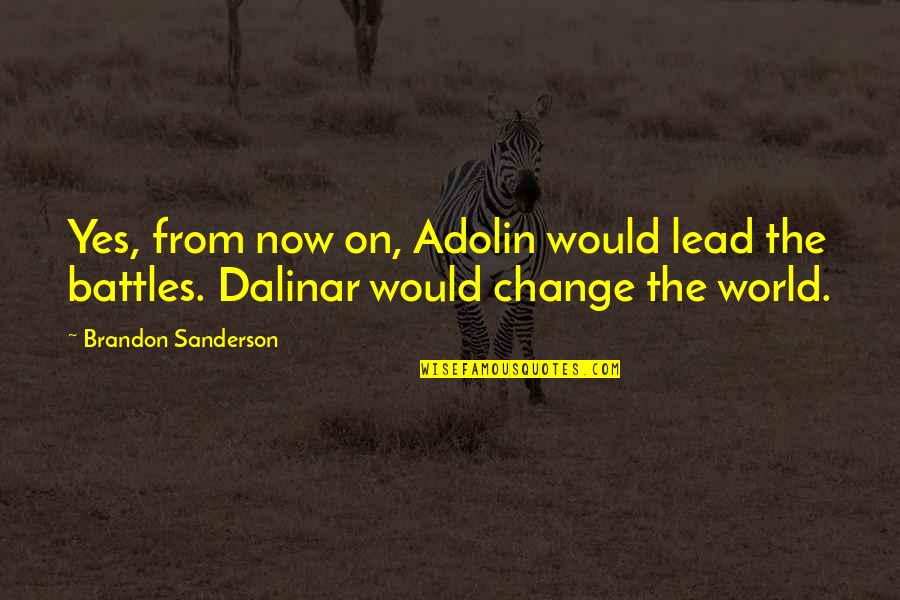 Yes, from now on, Adolin would lead the battles. Dalinar would change the world.

~ Brandon Sanderson

WISEFAMOUSQUOTES.COM